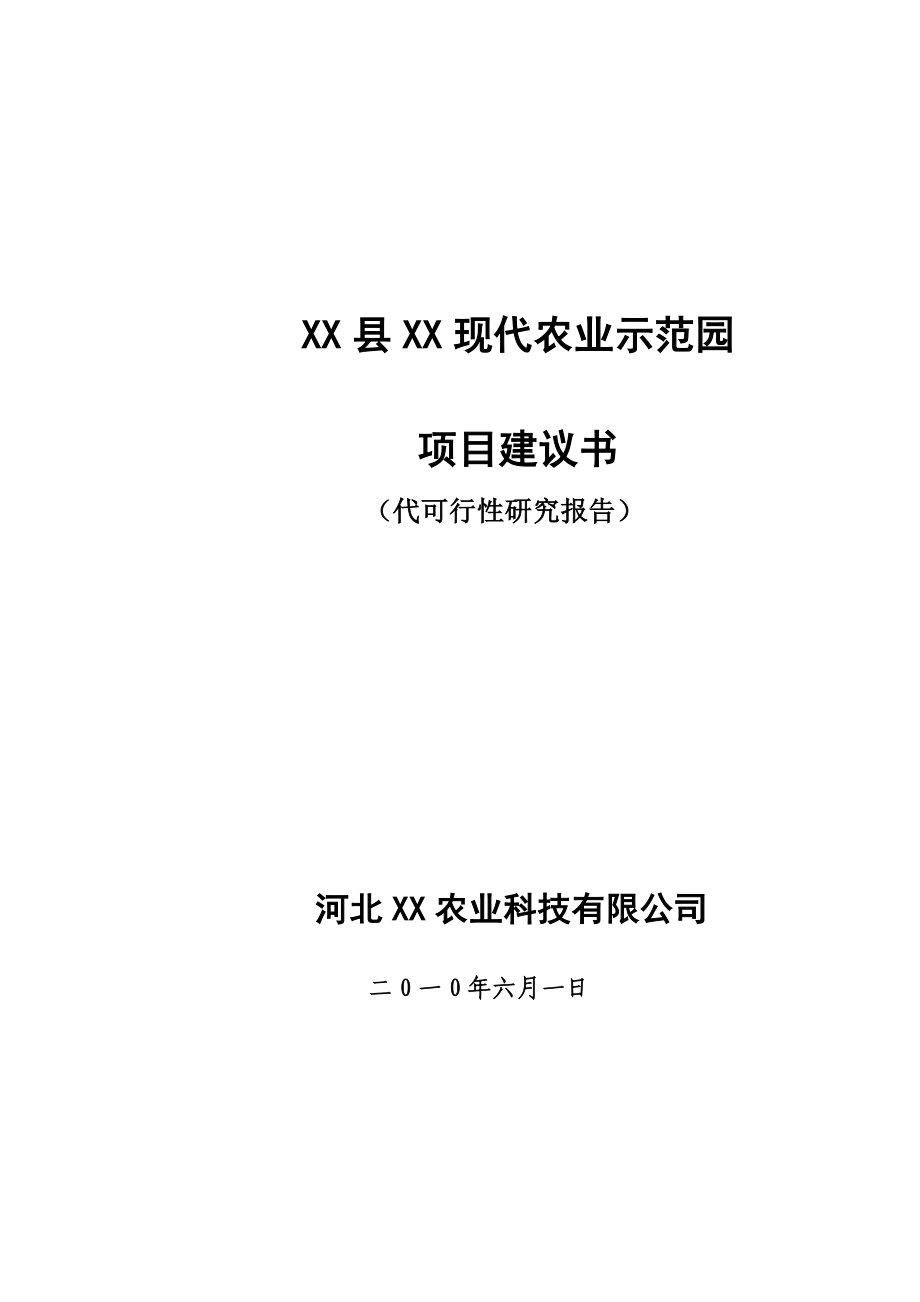 XX县XX现代农业示范园

项目建议书

（代可行性研究报告）

河北XX农业科技有限公司

二０一０年六月一日